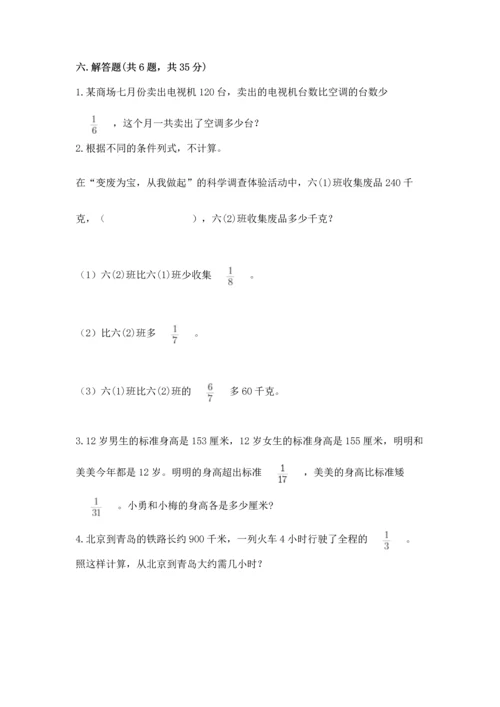 六. 解答题(共 6 题，共 35 分)

1. 某商场七月份卖出电视机 120 台，卖出的电视机台数比空调的台数少 $\frac{1}{6}$ ，这个月一共卖出了空调多少台？

2. 根据不同的条件列式，不计算。

在“变废为宝，从我做起”的科学调查体验活动中，六(1)班收集废品 240 千克，（　　　　　），六(2)班收集废品多少千克？

（1）六(2)班比六(1)班少收集 $\frac{1}{8}$ 。

（2）比六(2)班多 $\frac{1}{7}$ 。

（3）六(1)班比六(2)班的 $\frac{6}{7}$ 多 60 千克。

3. 12 岁男生的标准身高是 153 厘米，12 岁女生的标准身高是 155 厘米，明明和美美今年都是 12 岁。明明的身高超出标准 $\frac{1}{17}$ ，美美的身高比标准矮 $\frac{1}{31}$ 。小勇和小梅的身高各是多少厘米？

4. 北京到青岛的铁路长约 900 千米，一列火车 4 小时行驶了全程的 $\frac{1}{3}$ 。照这样计算，从北京到青岛大约需几小时？